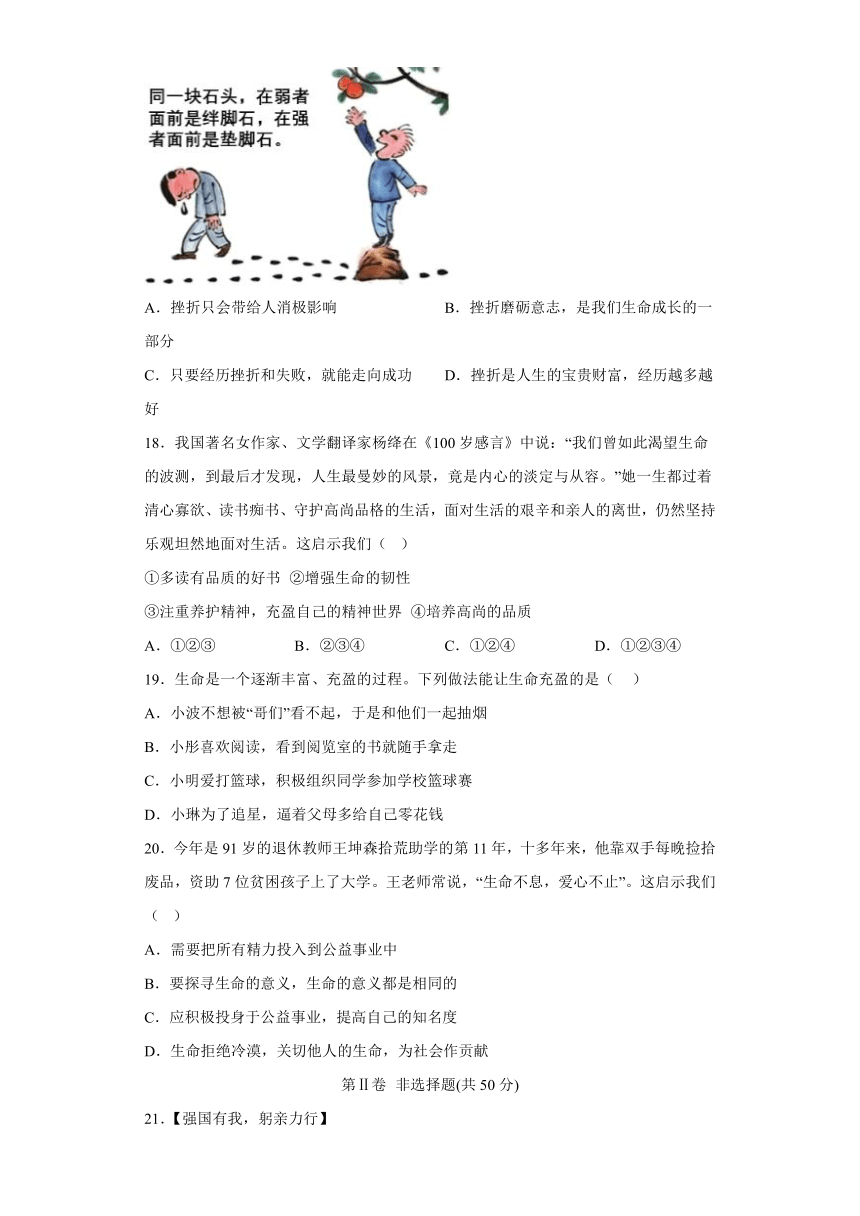 同一块石头，在弱者面前是绊脚石，在强者面前是垫脚石。

A．挫折只会带给人消极影响　　B．挫折磨砺意志，是我们生命成长的一部分

C．只要经历挫折和失败，就能走向成功　　D．挫折是人生的宝贵财富，经历越多越好

18．我国著名女作家、文学翻译家杨绛在《100岁感言》中说：“我们曾如此渴望生命的波澜，到最后才发现，人生最曼妙的风景，竟是内心的淡定与从容。”她一生都过着清心寡欲、读书痴书、守护高尚品格的生活，面对生活的艰辛和亲人的离世，仍然坚持乐观坦然地面对生活。这启示我们（　）

①多读有品质的好书 ②增强生命的韧性

③注重养护精神，充盈自己的精神世界 ④培养高尚的品质

A．①②③　　B．②③④　　C．①②④　　D．①②③④

19．生命是一个逐渐丰富、充盈的过程。下列做法能让生命充盈的是（　）

A．小波不想被“哥们”看不起，于是和他们一起抽烟

B．小彤喜欢阅读，看到阅览室的书就随手拿走

C．小明爱打篮球，积极组织同学参加学校篮球赛

D．小琳为了追星，逼着父母多给自己零花钱

20．今年是91岁的退休教师王坤森拾荒助学的第11年，十多年来，他靠双手每晚捡拾废品，资助7位贫困孩子上了大学。王老师常说，“生命不息，爱心不止”。这启示我们（　）

A．需要把所有精力投入到公益事业中

B．要探寻生命的意义，生命的意义都是相同的

C．应积极投身于公益事业，提高自己的知名度

D．生命拒绝冷漠，关切他人的生命，为社会作贡献

第Ⅱ卷 非选择题(共50分)

21．【强国有我，躬亲力行】